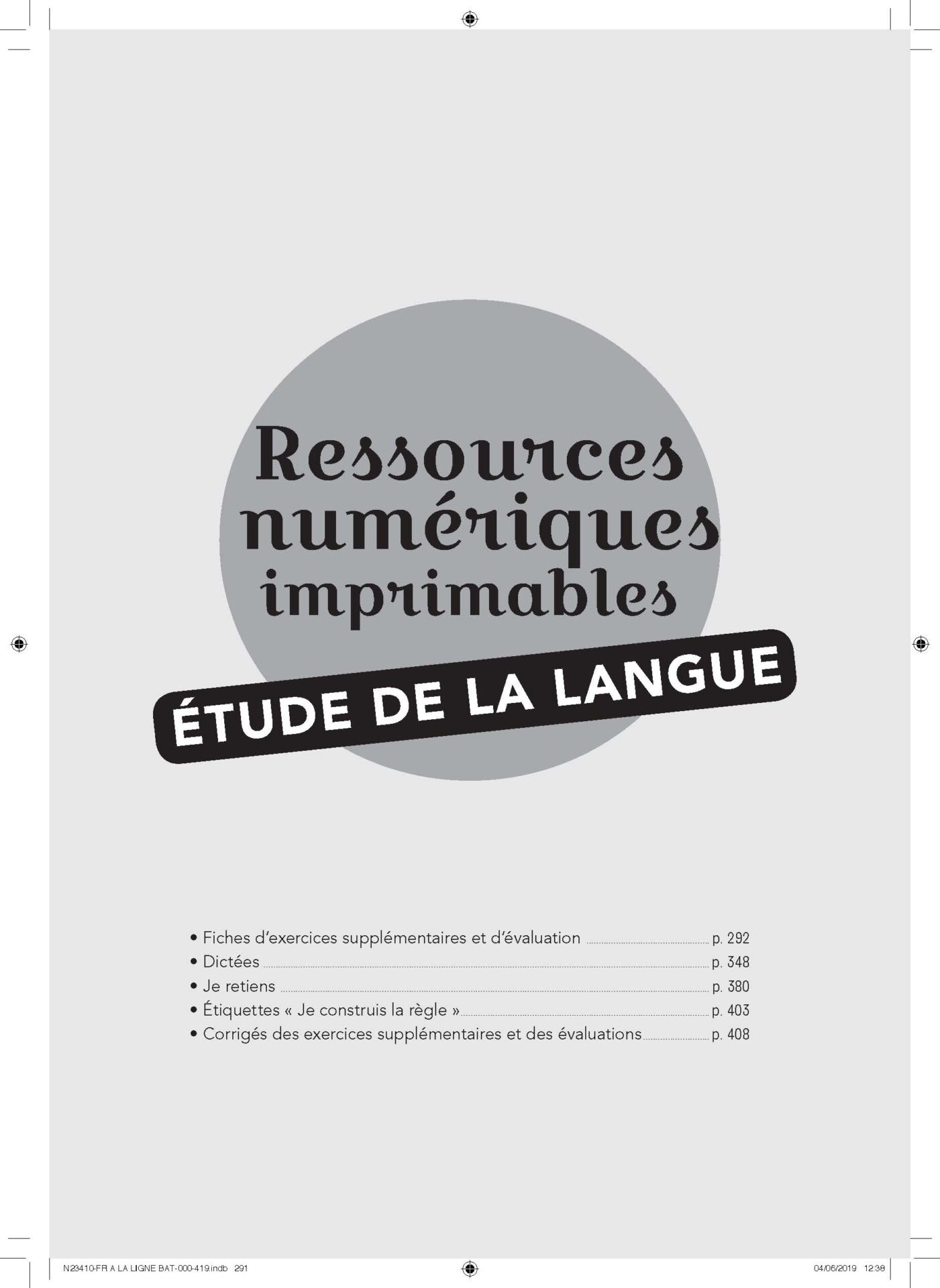 Ressources numériques imprimables

ÉTUDE DE LA LANGUE

• Fiches d'exercices supplémentaires et d'évaluation ........ p. 292
• Dictées ........ p. 348
• Je retiens ........ p. 380
• Étiquettes « Je construis la règle » ........ p. 403
• Corrigés des exercices supplémentaires et des évaluations ........ p. 408

N23410-FR A LA LIGNE BAT-000-419.indb 291

04/06/2019 12:38